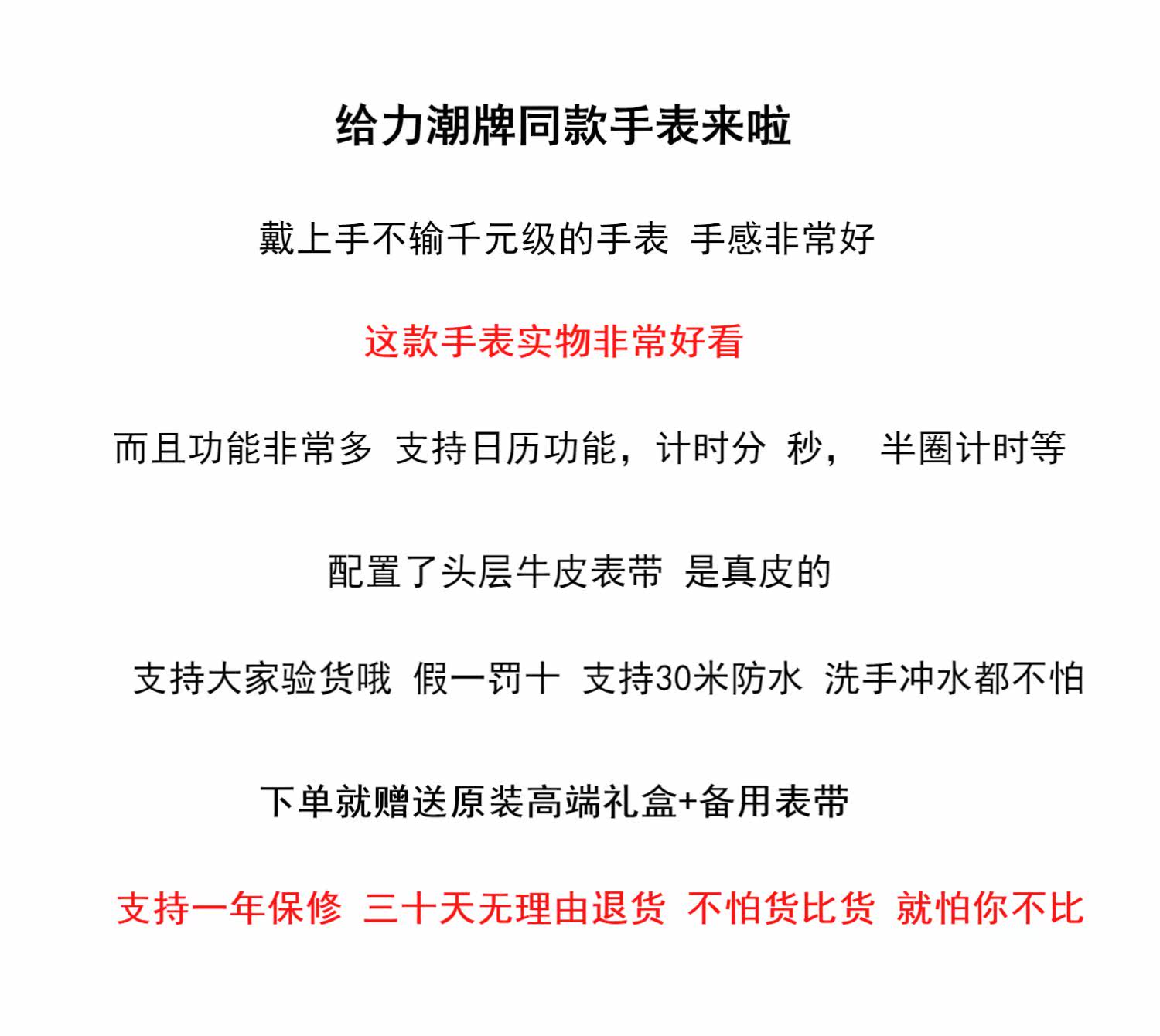 给力潮牌同款手表来啦

戴上手不输千元级的手表 手感非常好

这款手表实物非常好看

而且功能非常多 支持日历功能，计时分 秒， 半圈计时等

配置了头层牛皮表带 是真皮的

支持大家验货哦 假一罚十 支持30米防水 洗手冲水都不怕

下单就赠送原装高端礼盒+备用表带

支持一年保修 三十天无理由退货 不怕货比货 就怕你不比